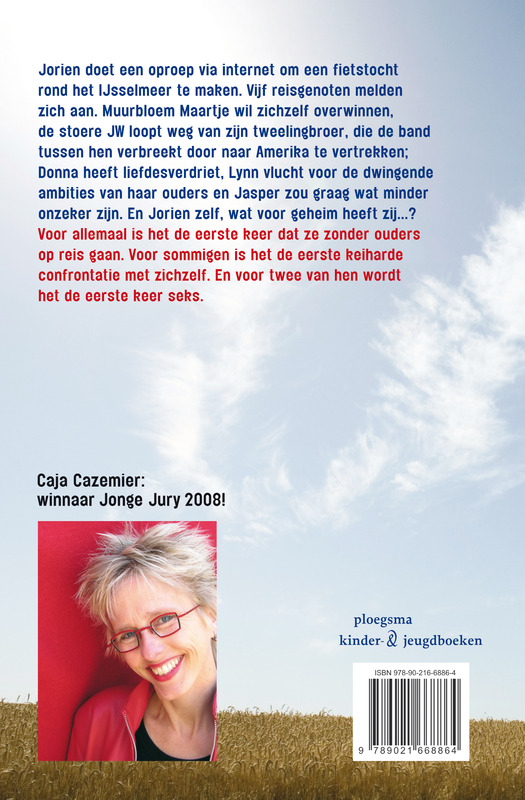 Jorien doet een oproep via internet om een fietstocht rond het IJsselmeer te maken. Vijf reisgenoten melden zich aan. Muurbloem Maartje wil zichzelf overwinnen, de stoere JW loopt weg van zijn tweelingbroer, die de band tussen hen verbreekt door naar Amerika te vertrekken; Donna heeft liefdesverdriet, Lynn vlucht voor de dwingende ambities van haar ouders en Jasper zou graag wat minder onzeker zijn. En Jorien zelf, wat voor geheim heeft zij...?
Voor allemaal is het de eerste keer dat ze zonder ouders op reis gaan. Voor sommigen is het de eerste keiharde confrontatie met zichzelf. En voor twee van hen wordt het de eerste keer seks.

Caja Cazemier:
winnaar Jonge Jury 2008!

ploegsma
kinder- & jeugdboeken

ISBN 978-90-216-6886-4

9 789021 668864